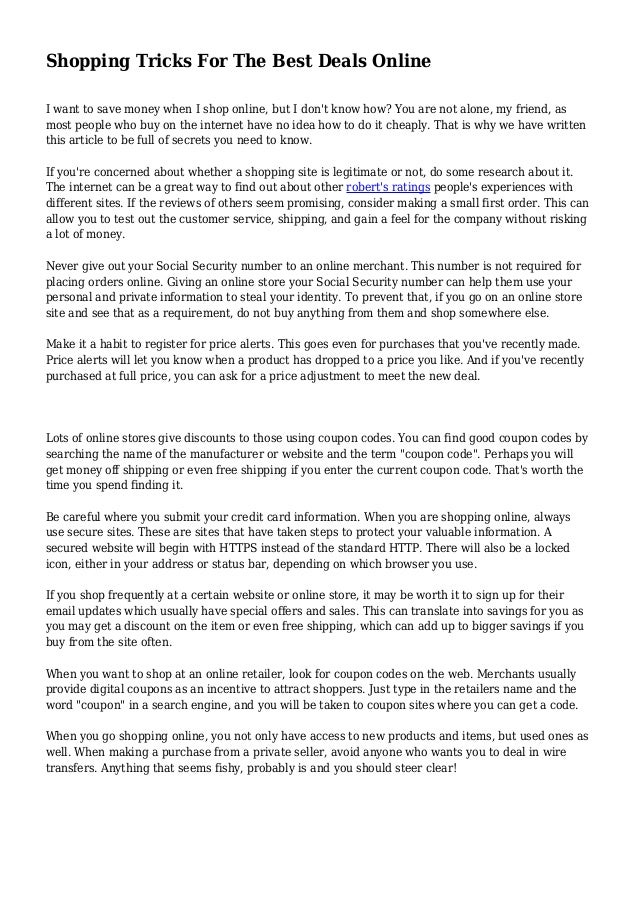 Shopping Tricks For The Best Deals Online

I want to save money when I shop online, but I don't know how? You are not alone, my friend, as most people who buy on the internet have no idea how to do it cheaply. That is why we have written this article to be full of secrets you need to know.

If you're concerned about whether a shopping site is legitimate or not, do some research about it. The internet can be a great way to find out about other robert's ratings people's experiences with different sites. If the reviews of others seem promising, consider making a small first order. This can allow you to test out the customer service, shipping, and gain a feel for the company without risking a lot of money.

Never give out your Social Security number to an online merchant. This number is not required for placing orders online. Giving an online store your Social Security number can help them use your personal and private information to steal your identity. To prevent that, if you go on an online store site and see that as a requirement, do not buy anything from them and shop somewhere else.

Make it a habit to register for price alerts. This goes even for purchases that you've recently made. Price alerts will let you know when a product has dropped to a price you like. And if you've recently purchased at full price, you can ask for a price adjustment to meet the new deal.

Lots of online stores give discounts to those using coupon codes. You can find good coupon codes by searching the name of the manufacturer or website and the term "coupon code". Perhaps you will get money off shipping or even free shipping if you enter the current coupon code. That's worth the time you spend finding it.

Be careful where you submit your credit card information. When you are shopping online, always use secure sites. These are sites that have taken steps to protect your valuable information. A secured website will begin with HTTPS instead of the standard HTTP. There will also be a locked icon, either in your address or status bar, depending on which browser you use.

If you shop frequently at a certain website or online store, it may be worth it to sign up for their email updates which usually have special offers and sales. This can translate into savings for you as you may get a discount on the item or even free shipping, which can add up to bigger savings if you buy from the site often.

When you want to shop at an online retailer, look for coupon codes on the web. Merchants usually provide digital coupons as an incentive to attract shoppers. Just type in the retailers name and the word "coupon" in a search engine, and you will be taken to coupon sites where you can get a code.

When you go shopping online, you not only have access to new products and items, but used ones as well. When making a purchase from a private seller, avoid anyone who wants you to deal in wire transfers. Anything that seems fishy, probably is and you should steer clear!